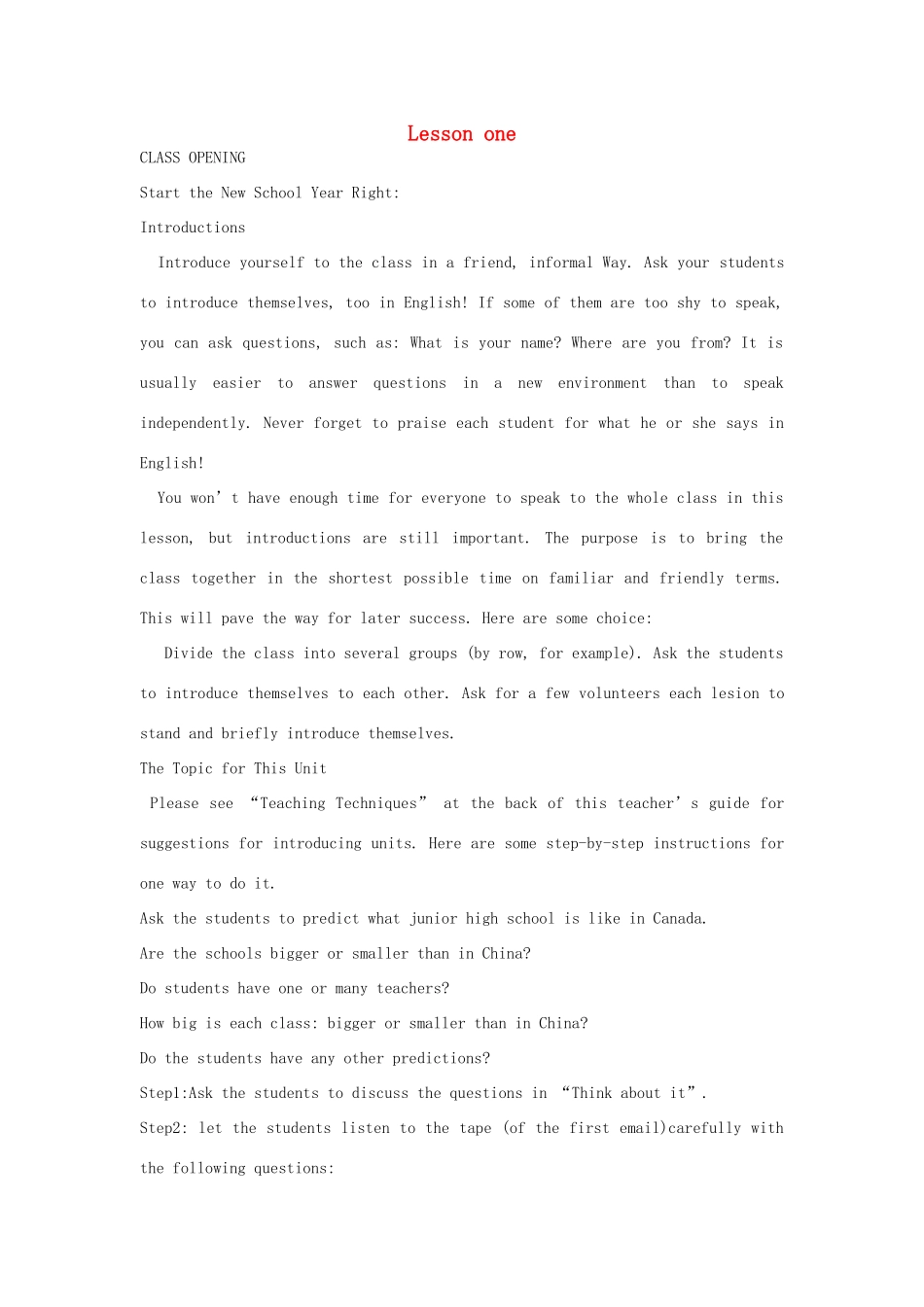 Lesson one

CLASS OPENING

Start the New School Year Right:

Introductions

Introduce yourself to the class in a friend, informal Way. Ask your students to introduce themselves, too in English! If some of them are too shy to speak, you can ask questions, such as: What is your name? Where are you from? It is usually easier to answer questions in a new environment than to speak independently. Never forget to praise each student for what he or she says in English!

You won’t have enough time for everyone to speak to the whole class in this lesson, but introductions are still important. The purpose is to bring the class together in the shortest possible time on familiar and friendly terms. This will pave the way for later success. Here are some choice:

Divide the class into several groups (by row, for example). Ask the students to introduce themselves to each other. Ask for a few volunteers each lesion to stand and briefly introduce themselves.

The Topic for This Unit

Please see “Teaching Techniques” at the back of this teacher’s guide for suggestions for introducing units. Here are some step-by-step instructions for one way to do it.

Ask the students to predict what junior high school is like in Canada.

Are the schools bigger or smaller than in China?

Do students have one or many teachers?

How big is each class: bigger or smaller than in China?

Do the students have any other predictions?

Step1:Ask the students to discuss the questions in “Think about it”.

Step2: let the students listen to the tape (of the first email)carefully with the following questions: